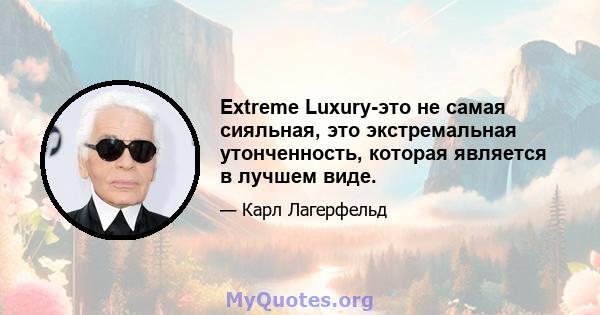 Extreme Luxury-это не самая сияльная, это экстремальная утонченность, которая является в лучшем виде.

— Карл Лагерфельд

MyQuotes.org